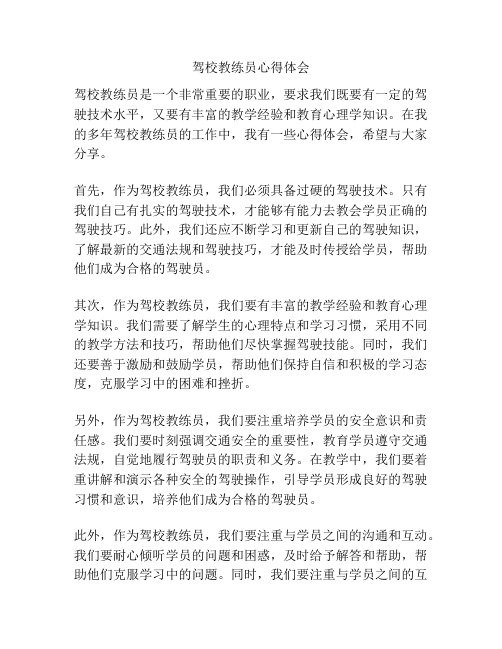 驾校教练员心得体会

驾校教练员是一个非常重要的职业，要求我们既要有一定的驾驶技术水平，又要有丰富的教学经验和教育心理学知识。在我的多年驾校教练员的工作中，我有一些心得体会，希望与大家分享。

首先，作为驾校教练员，我们必须具备过硬的驾驶技术。只有我们自己有扎实的驾驶技术，才能够有能力去教会学员正确的驾驶技巧。此外，我们还应不断学习和更新自己的驾驶知识，了解最新的交通法规和驾驶技巧，才能及时传授给学员，帮助他们成为合格的驾驶员。

其次，作为驾校教练员，我们要有丰富的教学经验和教育心理学知识。我们需要了解学生的心理特点和学习习惯，采用不同的教学方法和技巧，帮助他们尽快掌握驾驶技能。同时，我们还要善于激励和鼓励学员，帮助他们保持自信和积极的学习态度，克服学习中的困难和挫折。

另外，作为驾校教练员，我们要注重培养学员的安全意识和责任感。我们要时刻强调交通安全的重要性，教育学员遵守交通法规，自觉地履行驾驶员的职责和义务。在教学中，我们要着重讲解和演示各种安全的驾驶操作，引导学员形成良好的驾驶习惯和意识，培养他们成为合格的驾驶员。

此外，作为驾校教练员，我们要注重与学员之间的沟通和互动。我们要耐心倾听学员的问题和困惑，及时给予解答和帮助，帮助他们克服学习中的问题。同时，我们要注重与学员之间的互